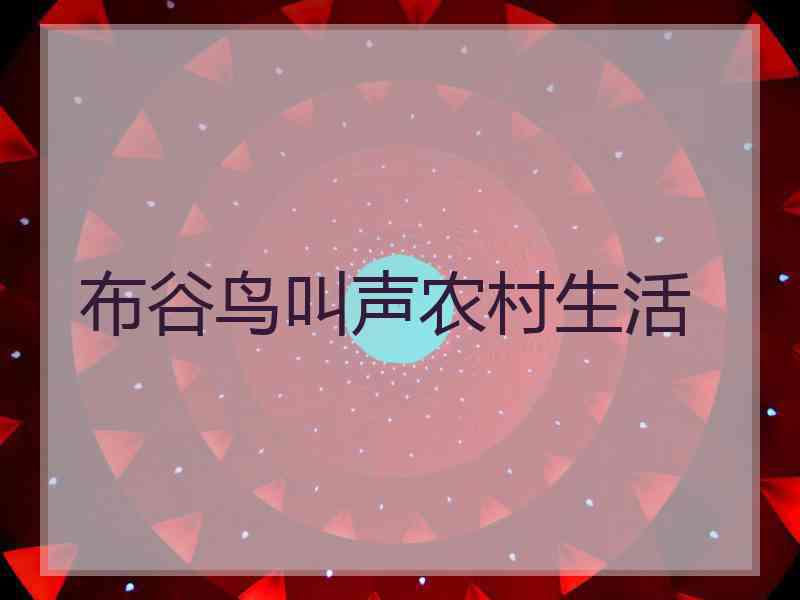 布谷鸟叫声农村生活